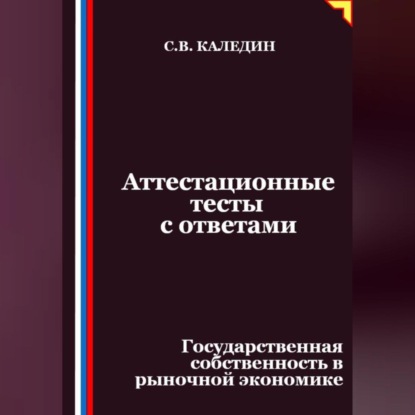 С.В. КАЛЕДИН

Аттестационные тесты с ответами

Государственная собственность в рыночной экономике